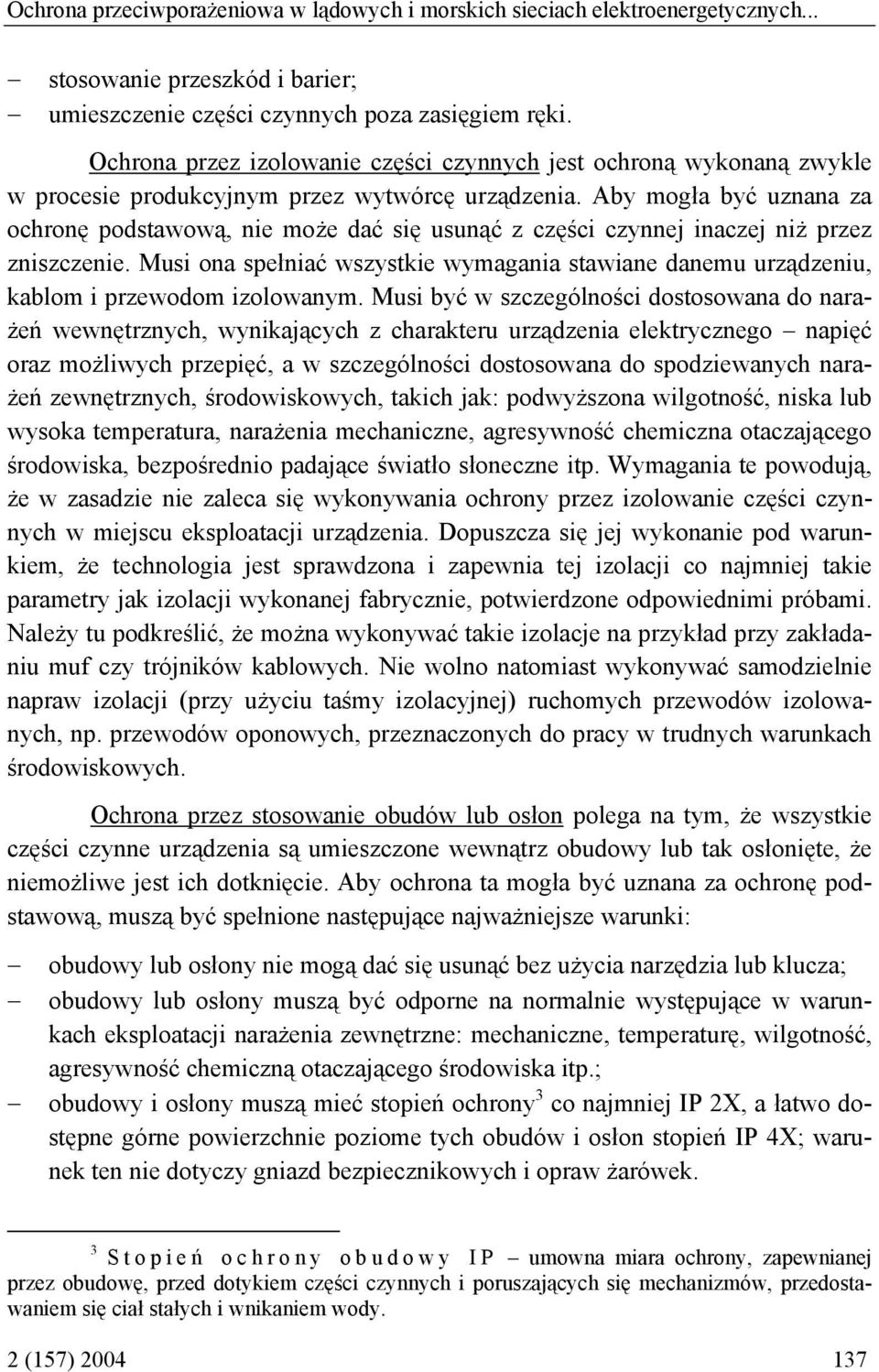 Ochrona przeciwporażeniowa w lądowych i morskich sieciach elektroenergetycznych...

– stosowanie przeszkód i barier;
– umieszczenie części czynnych poza zasięgiem ręki.

Ochrona przez izolowanie części czynnych jest ochroną wykonaną zwykle w procesie produkcyjnym przez wytwórcę urządzenia. Aby mogła być uznana za ochronę podstawową, nie może dać się usunąć z części czynnej inaczej niż przez zniszczenie. Musi ona spełniać wszystkie wymagania stawiane danemu urządzeniu, kablom i przewodom izolowanym. Musi być w szczególności dostosowana do narażeń wewnętrznych, wynikających z charakteru urządzenia elektrycznego – napięć oraz możliwych przepięć, a w szczególności dostosowana do spodziewanych narażeń zewnętrznych, środowiskowych, takich jak: podwyższona wilgotność, niska lub wysoka temperatura, narażenia mechaniczne, agresywność chemiczna otaczającego środowiska, bezpośrednio padające światło słoneczne itp. Wymagania te powodują, że w zasadzie nie zaleca się wykonywania ochrony przez izolowanie części czynnych w miejscu eksploatacji urządzenia. Dopuszcza się jej wykonanie pod warunkiem, że technologia jest sprawdzona i zapewnia tej izolacji co najmniej takie parametry jak izolacji wykonanej fabrycznie, potwierdzone odpowiednimi próbami. Należy tu podkreślić, że można wykonywać takie izolacje na przykład przy zakładaniu muf czy trójników kablowych. Nie wolno natomiast wykonywać samodzielnie napraw izolacji (przy użyciu taśmy izolacyjnej) ruchomych przewodów izolowanych, np. przewodów oponowych, przeznaczonych do pracy w trudnych warunkach środowiskowych.

Ochrona przez stosowanie obudów lub osłon polega na tym, że wszystkie części czynne urządzenia są umieszczone wewnątrz obudowy lub tak osłonięte, że niemożliwe jest ich dotknięcie. Aby ochrona ta mogła być uznana za ochronę podstawową, muszą być spełnione następujące najważniejsze warunki:

– obudowy lub osłony nie mogą dać się usunąć bez użycia narzędzia lub klucza;
– obudowy lub osłony muszą być odporne na normalnie występujące w warunkach eksploatacji narażenia zewnętrzne: mechaniczne, temperaturę, wilgotność, agresywność chemiczną otaczającego środowiska itp.;
– obudowy i osłony muszą mieć stopień ochrony$^3$ co najmniej IP 2X, a łatwo dostępne górne powierzchnie poziome tych obudów i osłon stopień IP 4X; warunek ten nie dotyczy gniazd bezpiecznikowych i opraw żarówek.

$^3$ Stopień ochrony obudowy IP – umowna miara ochrony, zapewnianej przez obudowę, przed dotykiem części czynnych i poruszających się mechanizmów, przedostawaniem się ciał stałych i wnikaniem wody.

2 (157) 2004 137